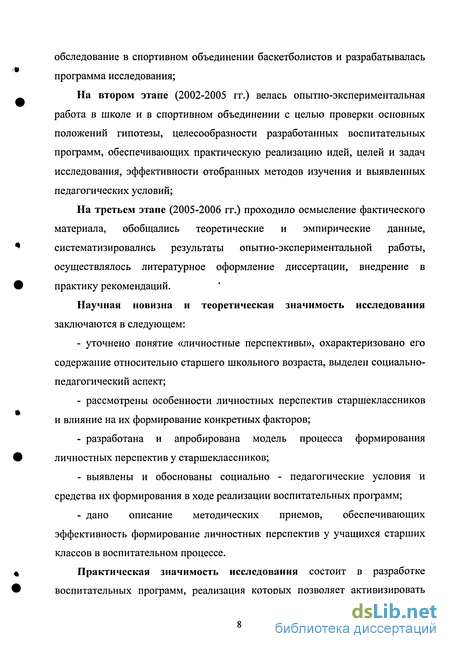 обследование в спортивном объединении баскетболистов и разрабатывалась программа исследования;

На втором этапе (2002-2005 гг.) велась опытно-экспериментальная работа в школе и в спортивном объединении с целью проверки основных положений гипотезы, целесообразности разработанных воспитательных программ, обеспечивающих практическую реализацию идей, целей и задач исследования, эффективности отобранных методов изучения и выявленных педагогических условий;

На третьем этапе (2005-2006 гг.) проходило осмысление фактического материала, обобщались теоретические и эмпирические данные, систематизировались результаты опытно-экспериментальной работы, осуществлялось литературное оформление диссертации, внедрение в практику рекомендаций.

Научная новизна и теоретическая значимость исследования заключаются в следующем:

- уточнено понятие «личностные перспективы», охарактеризовано его содержание относительно старшего школьного возраста, выделен социально-педагогический аспект;

- рассмотрены особенности личностных перспектив старшеклассников и влияние на их формирование конкретных факторов;

- разработана и апробирована модель процесса формирования личностных перспектив у старшеклассников;

- выявлены и обоснованы социально - педагогические условия и средства их формирования в ходе реализации воспитательных программ;

- дано описание методических приемов, обеспечивающих эффективность формирование личностных перспектив у учащихся старших классов в воспитательном процессе.

Практическая значимость исследования состоит в разработке воспитательных программ, реализация которых позволяет активизировать

8

dsLib.net
библиотека диссертаций